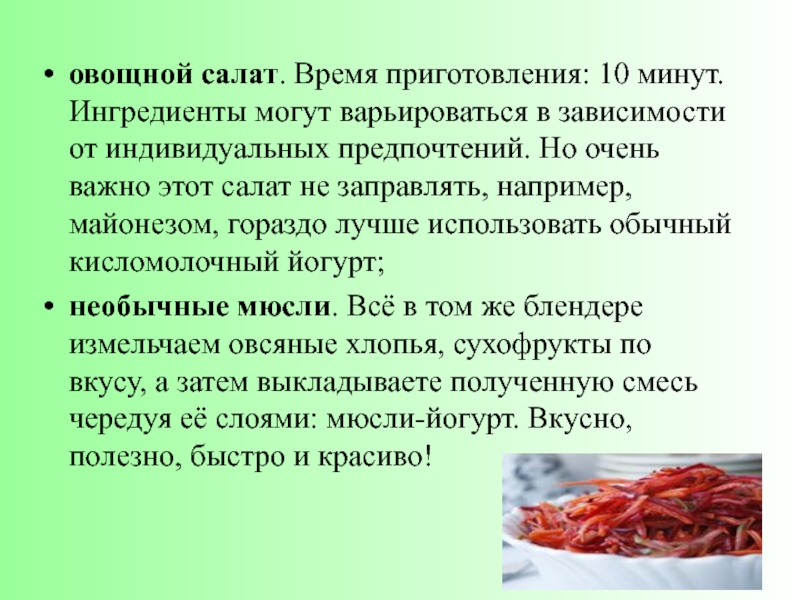 • овощной салат. Время приготовления: 10 минут. Ингредиенты могут варьироваться в зависимости от индивидуальных предпочтений. Но очень важно этот салат не заправлять, например, майонезом, гораздо лучше использовать обычный кисломолочный йогурт;

• необычные мюсли. Всё в том же блендере измельчаем овсяные хлопья, сухофрукты по вкусу, а затем выкладываете полученную смесь чередуя её слоями: мюсли-йогурт. Вкусно, полезно, быстро и красиво!